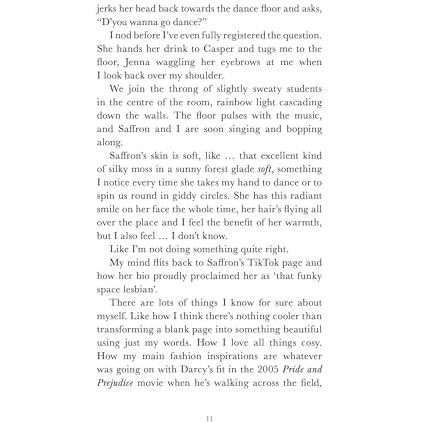 jerks her head back towards the dance floor and asks, "D'you wanna go dance?"

I nod before I've even fully registered the question. She hands her drink to Casper and tugs me to the floor, Jenna waggling her eyebrows at me when I look back over my shoulder.

We join the throng of slightly sweaty students in the centre of the room, rainbow light cascading down the walls. The floor pulses with the music, and Saffron and I are soon singing and bopping along.

Saffron's skin is soft, like … that excellent kind of silky moss in a sunny forest glade soft, something I notice every time she takes my hand to dance or to spin us round in giddy circles. She has this radiant smile on her face the whole time, her hair's flying all over the place and I feel the benefit of her warmth, but I also feel … I don't know.

Like I'm not doing something quite right.

My mind flits back to Saffron's TikTok page and how her bio proudly proclaimed her as 'that funky space lesbian'.

There are lots of things I know for sure about myself. Like how I think there's nothing cooler than transforming a blank page into something beautiful using just my words. How I love all things cosy. How my main fashion inspirations are whatever was going on with Darcy's fit in the 2005 Pride and Prejudice movie when he's walking across the field,

11